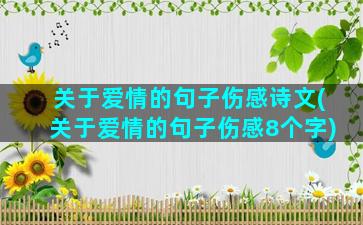 关于爱情的句子伤感诗文(关于爱情的句子伤感8个字)